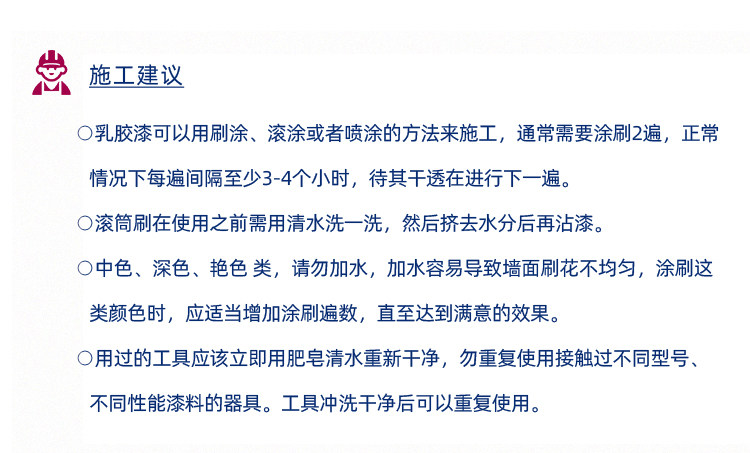 施工建议

○乳胶漆可以用刷涂、滚涂或者喷涂的方法来施工，通常需要涂刷2遍，正常情况下每遍间隔至少3-4个小时，待其干透在进行下一遍。

○滚筒刷在使用之前需用清水洗一洗，然后挤去水分后再沾漆。

○中色、深色、艳色 类，请勿加水，加水容易导致墙面刷花不均匀，涂刷这类颜色时，应适当增加涂刷遍数，直至达到满意的效果。

○用过的工具应该立即用肥皂清水重新干净，勿重复使用接触过不同型号、不同性能漆料的器具。工具冲洗干净后可以重复使用。